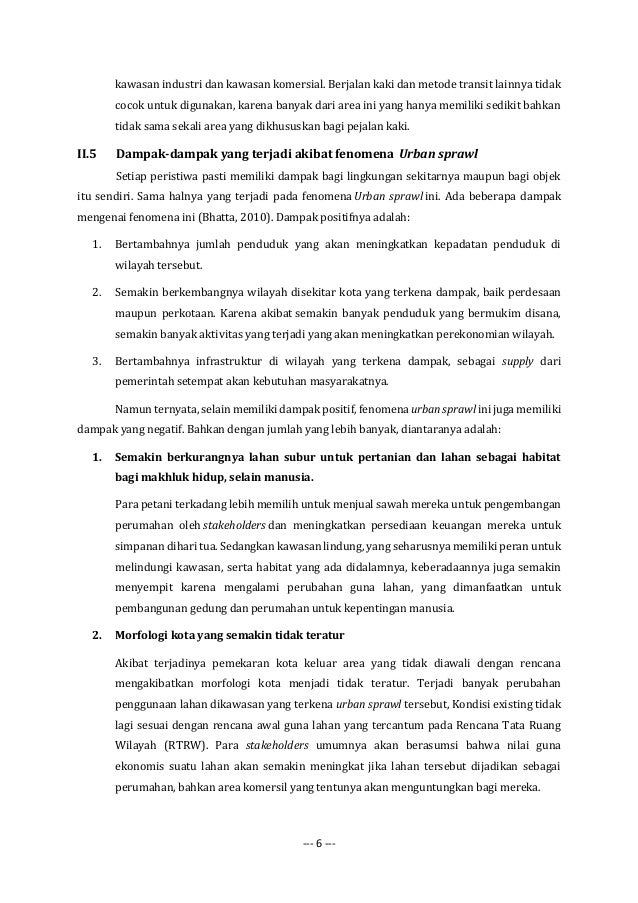 kawasan industri dan kawasan komersial. Berjalan kaki dan metode transit lainnya tidak cocok untuk digunakan, karena banyak dari area ini yang hanya memiliki sedikit bahkan tidak sama sekali area yang dikhususkan bagi pejalan kaki.

II.5 Dampak-dampak yang terjadi akibat fenomena Urban sprawl

Setiap peristiwa pasti memiliki dampak bagi lingkungan sekitarnya maupun bagi objek itu sendiri. Sama halnya yang terjadi pada fenomena Urban sprawl ini. Ada beberapa dampak mengenai fenomena ini (Bhatta, 2010). Dampak positifnya adalah:

1. Bertambahnya jumlah penduduk yang akan meningkatkan kepadatan penduduk di wilayah tersebut.
2. Semakin berkembangnya wilayah disekitar kota yang terkena dampak, baik perdesaan maupun perkotaan. Karena akibat semakin banyak penduduk yang bermukim disana, semakin banyak aktivitas yang terjadi yang akan meningkatkan perekonomian wilayah.
3. Bertambahnya infrastruktur di wilayah yang terkena dampak, sebagai supply dari pemerintah setempat akan kebutuhan masyarakatnya.

Namun ternyata, selain memiliki dampak positif, fenomena urban sprawl ini juga memiliki dampak yang negatif. Bahkan dengan jumlah yang lebih banyak, diantaranya adalah:

1. Semakin berkurangnya lahan subur untuk pertanian dan lahan sebagai habitat bagi makhluk hidup, selain manusia.

Para petani terkadang lebih memilih untuk menjual sawah mereka untuk pengembangan perumahan oleh stakeholders dan meningkatkan persediaan keuangan mereka untuk simpanan dihari tua. Sedangkan kawasan lindung, yang seharusnya memiliki peran untuk melindungi kawasan, serta habitat yang ada didalamnya, keberadaannya juga semakin menyempit karena mengalami perubahan guna lahan, yang dimanfaatkan untuk pembangunan gedung dan perumahan untuk kepentingan manusia.

2. Morfologi kota yang semakin tidak teratur

Akibat terjadinya pemekaran kota keluar area yang tidak diawali dengan rencana mengakibatkan morfologi kota menjadi tidak teratur. Terjadi banyak perubahan penggunaan lahan dikawasan yang terkena urban sprawl tersebut, Kondisi existing tidak lagi sesuai dengan rencana awal guna lahan yang tercantum pada Rencana Tata Ruang Wilayah (RTRW). Para stakeholders umumnya akan berasumsi bahwa nilai guna ekonomis suatu lahan akan semakin meningkat jika lahan tersebut dijadikan sebagai perumahan, bahkan area komersil yang tentunya akan menguntungkan bagi mereka.

--- 6 ---